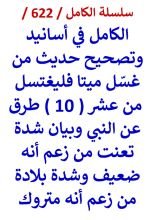 سلسلة الكامل / 622 /

الكامل في أسانيد وتصحيح حديث من غسّل ميتا فليغتسل من عشر ( 10 ) طرق عن النبي وبيان شدة تعنت من زعم أنه ضعيف وشدة بلادة من زعم أنه متروك